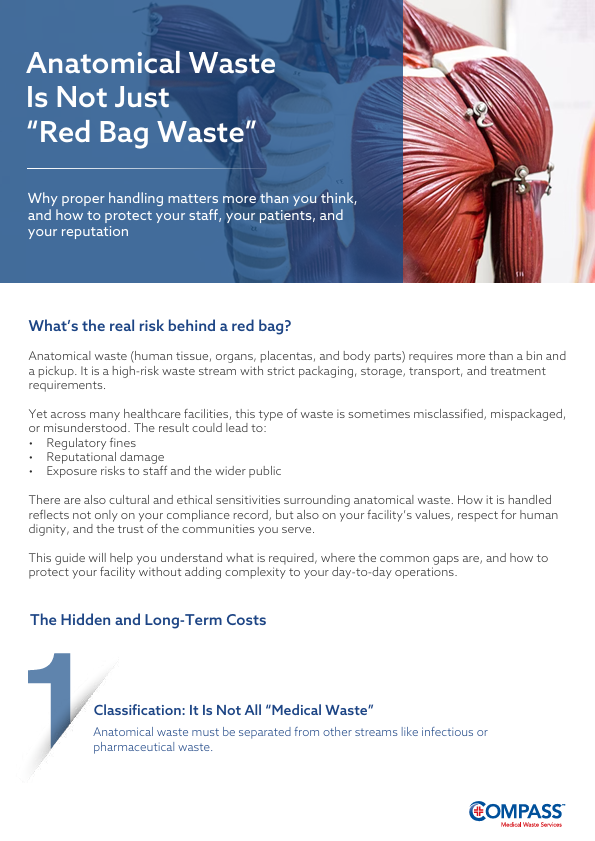 Anatomical Waste Is Not Just "Red Bag Waste"

Why proper handling matters more than you think, and how to protect your staff, your patients, and your reputation

What's the real risk behind a red bag?

Anatomical waste (human tissue, organs, placentas, and body parts) requires more than a bin and a pickup. It is a high-risk waste stream with strict packaging, storage, transport, and treatment requirements.

Yet across many healthcare facilities, this type of waste is sometimes misclassified, mispackaged, or misunderstood. The result could lead to:
• Regulatory fines
• Reputational damage
• Exposure risks to staff and the wider public

There are also cultural and ethical sensitivities surrounding anatomical waste. How it is handled reflects not only on your compliance record, but also on your facility's values, respect for human dignity, and the trust of the communities you serve.

This guide will help you understand what is required, where the common gaps are, and how to protect your facility without adding complexity to your day-to-day operations.

The Hidden and Long-Term Costs

1

Classification: It Is Not All "Medical Waste"

Anatomical waste must be separated from other streams like infectious or pharmaceutical waste.

COMPASS™
Medical Waste Services